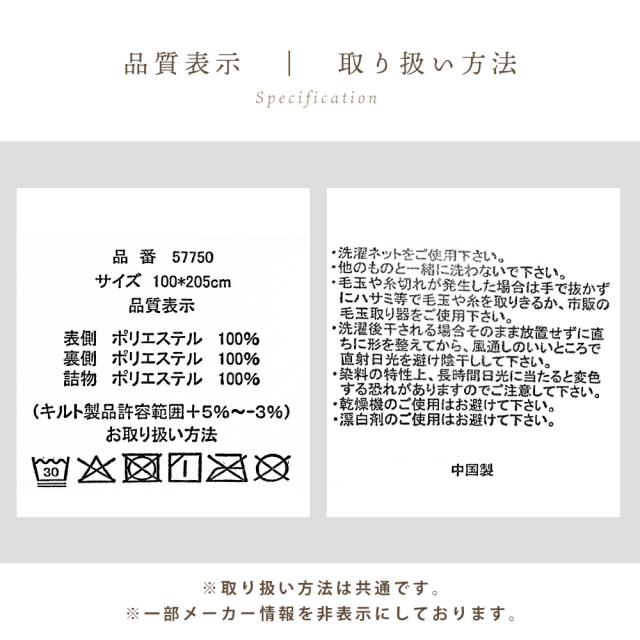 品質表示　|　取り扱い方法

Specification

品 番　57750
サイズ　100*205cm
品質表示
表側　ポリエステル　100%
裏側　ポリエステル　100%
詰物　ポリエステル　100%
(キルト製品許容範囲+5%〜-3%)
お取り扱い方法

30

・洗濯ネットをご使用下さい。
・他のものと一緒に洗わないで下さい。
・毛玉や糸切れが発生した場合は手で抜かずにハサミ等で毛玉や糸を取りきるか、市販の毛玉取り器をご使用下さい。
・洗濯後干される場合そのまま放置せずに直ちに形を整えてから、風通しのいいところで直射日光を避け陰干しして下さい。
・染料の特性上、長時間日光に当たると変色する恐れがありますのでご注意して下さい。
・乾燥機のご使用はお避けて下さい。
・漂白剤のご使用はお避けて下さい。

中国製

※取り扱い方法は共通です。
※一部メーカー情報を非表示にしております。